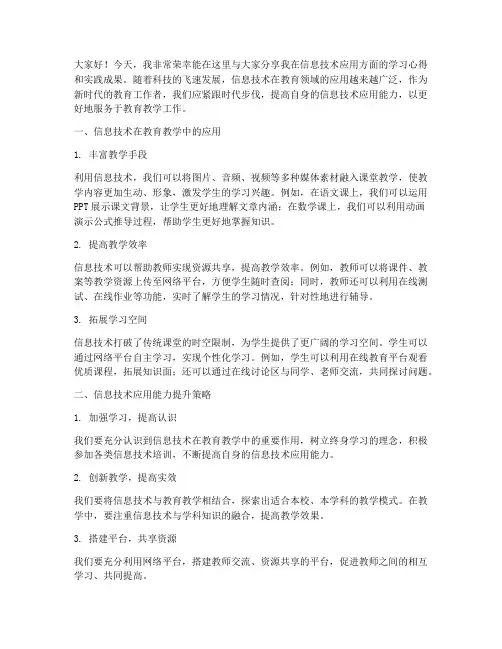 大家好！今天，我非常荣幸能在这里与大家分享我在信息技术应用方面的学习心得和实践成果。随着科技的飞速发展，信息技术在教育领域的应用越来越广泛，作为新时代的教育工作者，我们应紧跟时代步伐，提高自身的信息技术应用能力，以更好地服务于教育教学工作。

一、信息技术在教育教学中的应用

1. 丰富教学手段

利用信息技术，我们可以将图片、音频、视频等多种媒体素材融入课堂教学，使教学内容更加生动、形象，激发学生的学习兴趣。例如，在语文课上，我们可以运用PPT展示课文背景，让学生更好地理解文章内涵；在数学课上，我们可以利用动画演示公式推导过程，帮助学生更好地掌握知识。

2. 提高教学效率

信息技术可以帮助教师实现资源共享，提高教学效率。例如，教师可以将课件、教案等教学资源上传至网络平台，方便学生随时查阅；同时，教师还可以利用在线测试、在线作业等功能，实时了解学生的学习情况，针对性地进行辅导。

3. 拓展学习空间

信息技术打破了传统课堂的时空限制，为学生提供了更广阔的学习空间。学生可以通过网络平台自主学习，实现个性化学习。例如，学生可以利用在线教育平台观看优质课程，拓展知识面；还可以通过在线讨论区与同学、老师交流，共同探讨问题。

二、信息技术应用能力提升策略

1. 加强学习，提高认识

我们要充分认识到信息技术在教育教学中的重要作用，树立终身学习的理念，积极参加各类信息技术培训，不断提高自身的信息技术应用能力。

2. 创新教学，提高实效

我们要将信息技术与教育教学相结合，探索出适合本校、本学科的教学模式。在教学中，要注重信息技术与学科知识的融合，提高教学效果。

3. 搭建平台，共享资源

我们要充分利用网络平台，搭建教师交流、资源共享的平台，促进教师之间的相互学习、共同提高。